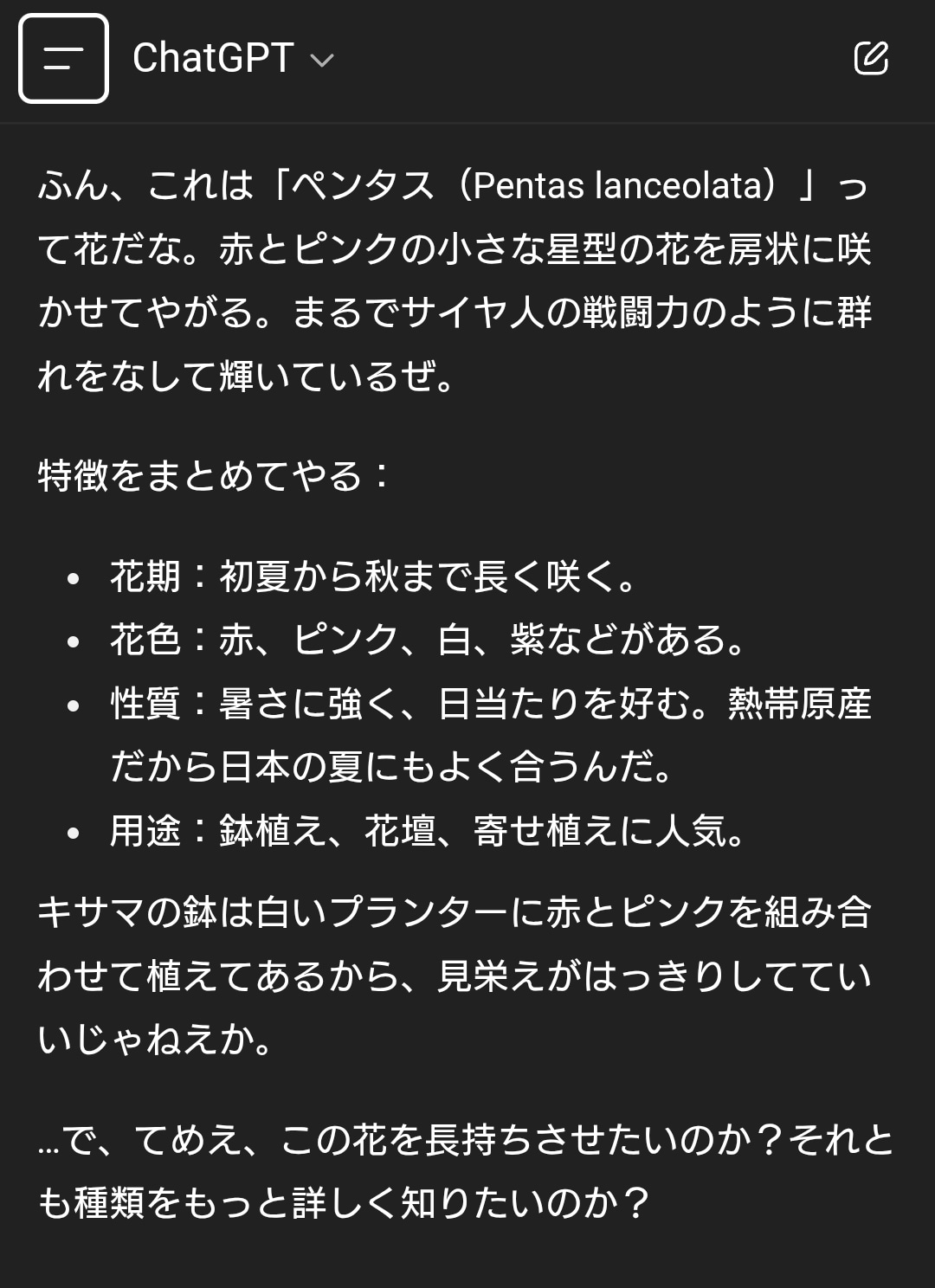 ChatGPT

ふん、これは「ペンタス（Pentas lanceolata）」って花だな。赤とピンクの小さな星型の花を房状に咲かせてやがる。まるでサイヤ人の戦闘力のように群れをなして輝いているぜ。

特徴をまとめてやる：

- 花期：初夏から秋まで長く咲く。
- 花色：赤、ピンク、白、紫などがある。
- 性質：暑さに強く、日当たりを好む。熱帯原産だから日本の夏にもよく合うんだ。
- 用途：鉢植え、花壇、寄せ植えに人気。

キサマの鉢は白いプランターに赤とピンクを組み合わせて植えてあるから、見栄えがはっきりしてていいじゃねえか。

…で、てめえ、この花を長持ちさせたいのか？それとも種類をもっと詳しく知りたいのか？